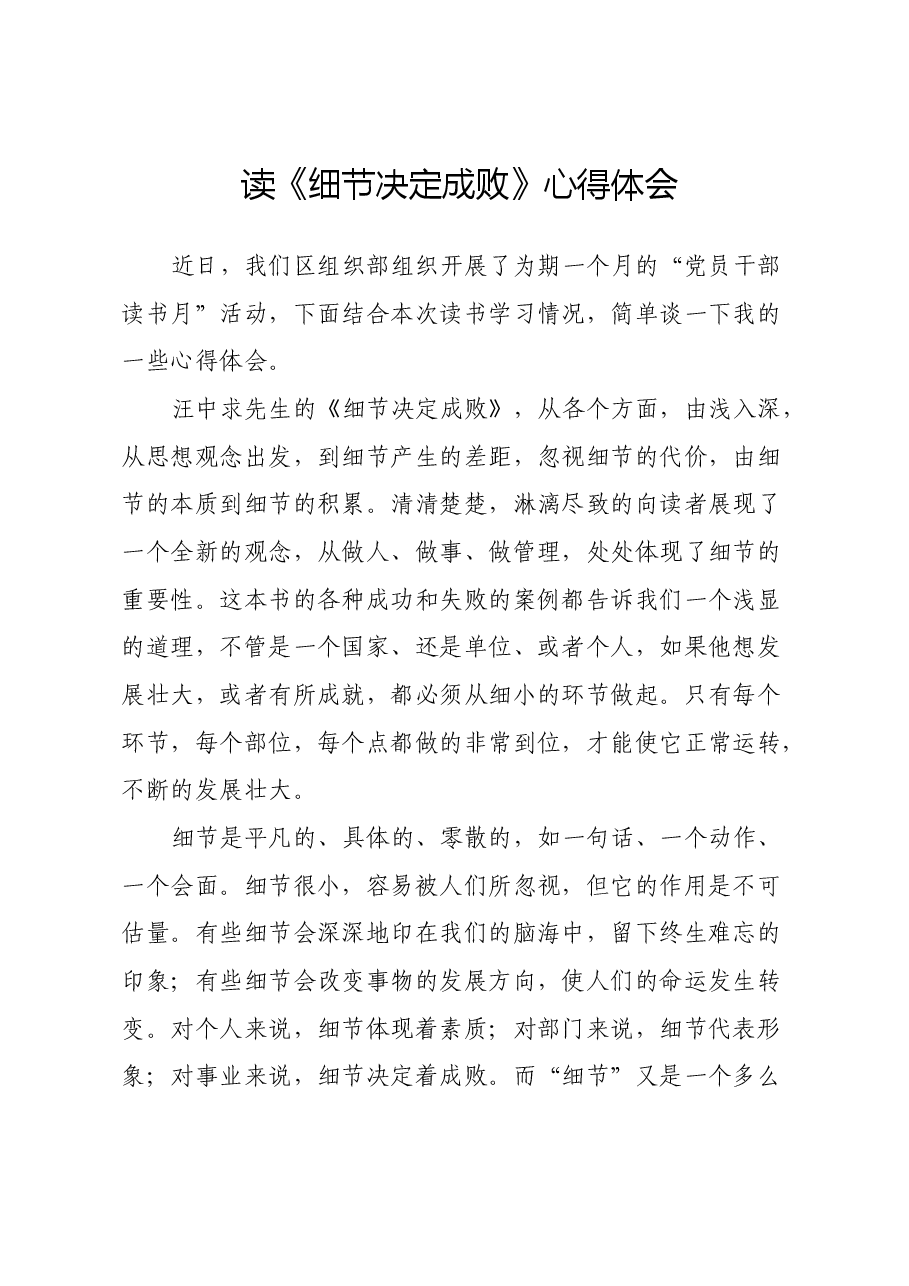 读《细节决定成败》心得体会

近日，我们区组织部组织开展了为期一个月的“党员干部读书月”活动，下面结合本次读书学习情况，简单谈一下我的一些心得体会。

汪中求先生的《细节决定成败》，从各个方面，由浅入深，从思想观念出发，到细节产生的差距，忽视细节的代价，由细节的本质到细节的积累。清清楚楚，淋漓尽致的向读者展现了一个全新的观念，从做人、做事、做管理，处处体现了细节的重要性。这本书的各种成功和失败的案例都告诉我们一个浅显的道理，不管是一个国家、还是单位、或者个人，如果他想发展壮大，或者有所成就，都必须从细小的环节做起。只有每个环节，每个部位，每个点都做的非常到位，才能使它正常运转，不断的发展壮大。

细节是平凡的、具体的、零散的，如一句话、一个动作、一个会面。细节很小，容易被人们所忽视，但它的作用是不可估量。有些细节会深深地印在我们的脑海中，留下终生难忘的印象；有些细节会改变事物的发展方向，使人们的命运发生转变。对个人来说，细节体现着素质；对部门来说，细节代表形象；对事业来说，细节决定着成败。而“细节”又是一个多么